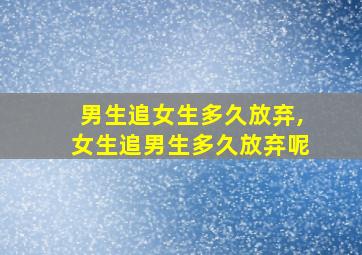 男生追女生多久放弃，
女生追男生多久放弃呢